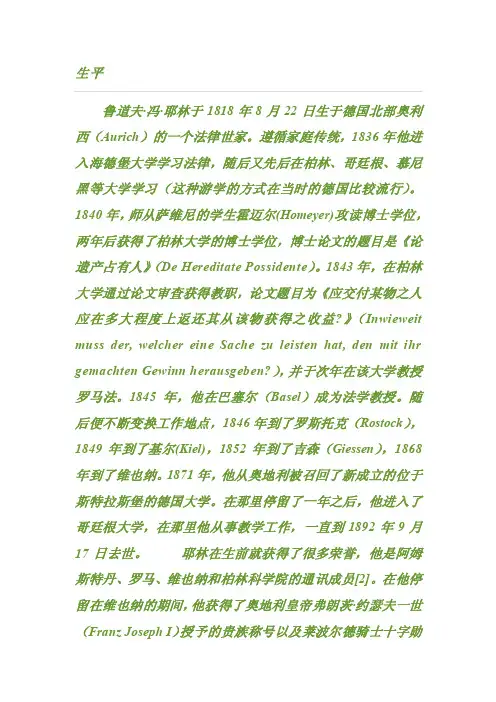 生平

鲁道夫·冯·耶林于 1818 年 8 月 22 日生于德国北部奥利西（Aurich）的一个法律世家。遵循家庭传统，1836 年他进入海德堡大学学习法律，随后又先后在柏林、哥廷根、慕尼黑等大学学习（这种游学的方式在当时的德国比较流行）。1840 年，师从萨维尼的学生霍迈尔(Homeyer)攻读博士学位，两年后获得了柏林大学的博士学位，博士论文的题目是《论遗产占有人》(De Hereditate Possidente)。1843 年，在柏林大学通过论文审查获得教职，论文题目为《应交付某物之人应在多大程度上返还其从该物获得之收益?》（Inwieweit muss der, welcher eine Sache zu leisten hat, den mit ihr gemachten Gewinn herausgeben?），并于次年在该大学教授罗马法。1845 年，他在巴塞尔（Basel）成为法学教授。随后便不断变换工作地点，1846 年到了罗斯托克（Rostock），1849 年到了基尔(Kiel)，1852 年到了吉森（Giessen），1868 年到了维也纳。1871 年，他从奥地利被召回了新成立的位于斯特拉斯堡的德国大学。在那里停留了一年之后，他进入了哥廷根大学，在那里他从事教学工作，一直到 1892 年 9 月 17 日去世。 耶林在生前就获得了很多荣誉，他是阿姆斯特丹、罗马、维也纳和柏林科学院的通讯成员[2]。在他停留在维也纳的期间，他获得了奥地利皇帝弗朗茨·约瑟夫一世（Franz Joseph I）授予的贵族称号以及莱波尔德骑士十字勋